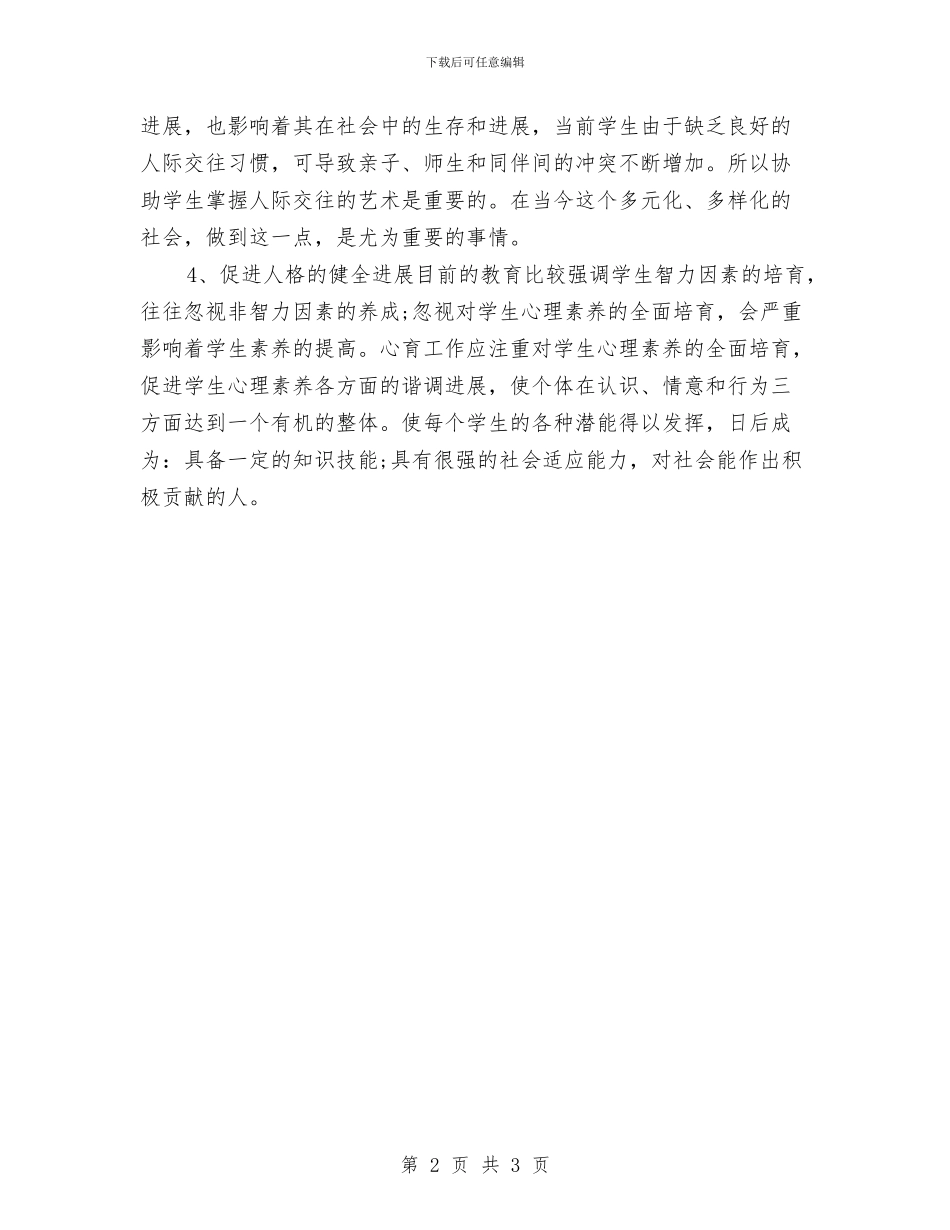 下载后可任意编辑

进展，也影响着其在社会中的生存和进展，当前学生由于缺乏良好的人际交往习惯，可导致亲子、师生和同伴间的冲突不断增加。所以协助学生掌握人际交往的艺术是重要的。在当今这个多元化、多样化的社会，做到这一点，是尤为重要的事情。

4、促进人格的健全进展目前的教育比较强调学生智力因素的培育，往往忽视非智力因素的养成;忽视对学生心理素养的全面培育，会严重影响着学生素养的提高。心育工作应注重对学生心理素养的全面培育，促进学生心理素养各方面的谐调进展，使个体在认识、情意和行为三方面达到一个有机的整体。使每个学生的各种潜能得以发挥，日后成为：具备一定的知识技能;具有很强的社会适应能力，对社会能作出积极贡献的人。

第 2 页 共 3 页